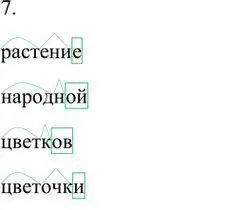 7.

растение

народной

цветков

цветочки